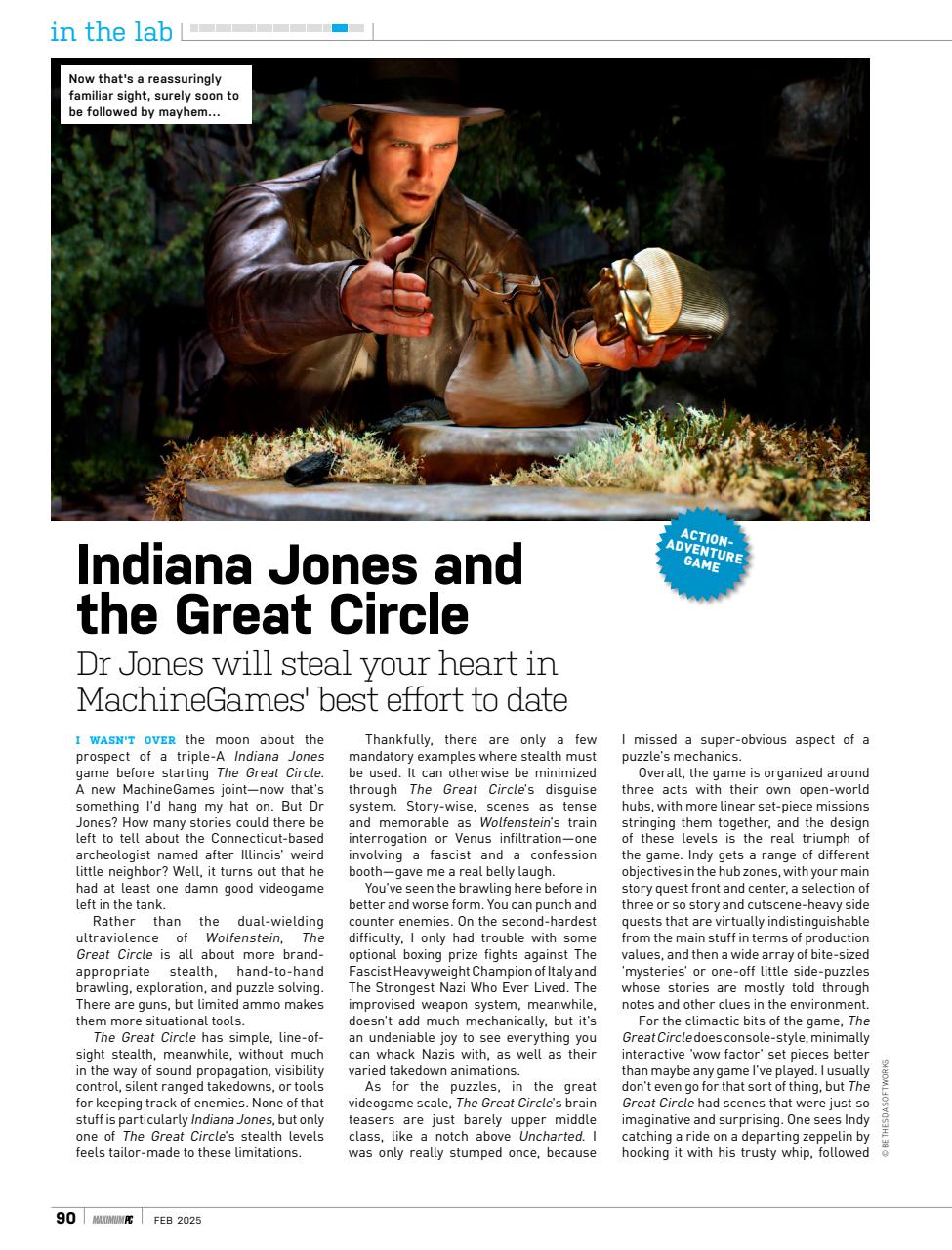 in the lab

Now that's a reassuringly familiar sight, surely soon to be followed by mayhem...

ACTION-ADVENTURE GAME

Indiana Jones and the Great Circle

Dr Jones will steal your heart in MachineGames' best effort to date

I WASN'T OVER the moon about the prospect of a triple-A Indiana Jones game before starting The Great Circle. A new MachineGames joint—now that's something I'd hang my hat on. But Dr Jones? How many stories could there be left to tell about the Connecticut-based archeologist named after Illinois' weird little neighbor? Well, it turns out that he had at least one damn good videogame left in the tank.

Rather than the dual-wielding ultraviolence of Wolfenstein, The Great Circle is all about more brand-appropriate stealth, hand-to-hand brawling, exploration, and puzzle solving. There are guns, but limited ammo makes them more situational tools.

The Great Circle has simple, line-of-sight stealth, meanwhile, without much in the way of sound propagation, visibility control, silent ranged takedowns, or tools for keeping track of enemies. None of that stuff is particularly Indiana Jones, but only one of The Great Circle's stealth levels feels tailor-made to these limitations.

Thankfully, there are only a few mandatory examples where stealth must be used. It can otherwise be minimized through The Great Circle's disguise system. Story-wise, scenes as tense and memorable as Wolfenstein's train interrogation or Venus infiltration—one involving a fascist and a confession booth—gave me a real belly laugh.

You've seen the brawling here before in better and worse form. You can punch and counter enemies. On the second-hardest difficulty, I only had trouble with some optional boxing prize fights against The Fascist Heavyweight Champion of Italy and The Strongest Nazi Who Ever Lived. The improvised weapon system, meanwhile, doesn't add much mechanically, but it's an undeniable joy to see everything you can whack Nazis with, as well as their varied takedown animations.

As for the puzzles, in the great videogame scale, The Great Circle's brain teasers are just barely upper middle class, like a notch above Uncharted. I was only really stumped once, because I missed a super-obvious aspect of a puzzle's mechanics.

Overall, the game is organized around three acts with their own open-world hubs, with more linear set-piece missions stringing them together, and the design of these levels is the real triumph of the game. Indy gets a range of different objectives in the hub zones, with your main story quest front and center, a selection of three or so story and cutscene-heavy side quests that are virtually indistinguishable from the main stuff in terms of production values, and then a wide array of bite-sized 'mysteries' or one-off little side-puzzles whose stories are mostly told through notes and other clues in the environment.

For the climactic bits of the game, The Great Circle does console-style, minimally interactive 'wow factor' set pieces better than maybe any game I've played. I usually don't even go for that sort of thing, but The Great Circle had scenes that were just so imaginative and surprising. One sees Indy catching a ride on a departing zeppelin by hooking it with his trusty whip, followed

© BETHESDA SOFTWORKS

90 MAXIMUMPC FEB 2025